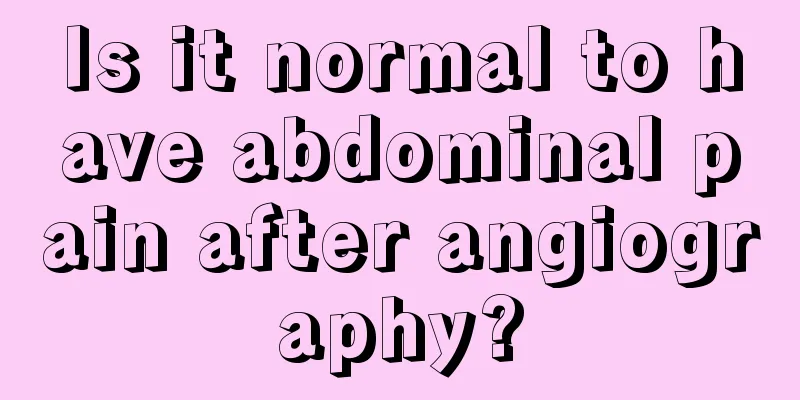 Is it normal to have abdominal pain after angiography?